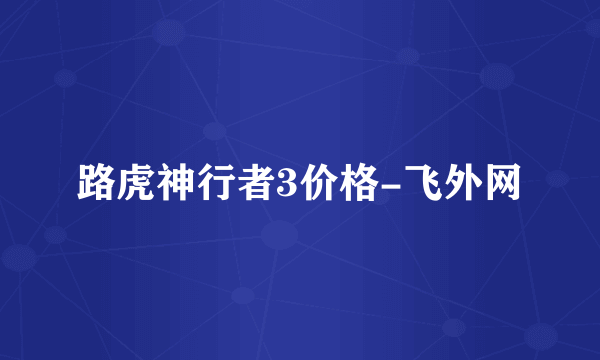 路虎神行者3价格-飞外网